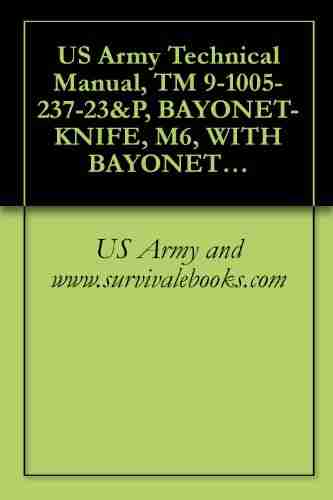 US Army Technical Manual, TM 9-1005-237-23&P, BAYONET-KNIFE, M6, WITH BAYONET…

US Army and www.survivalebooks.com